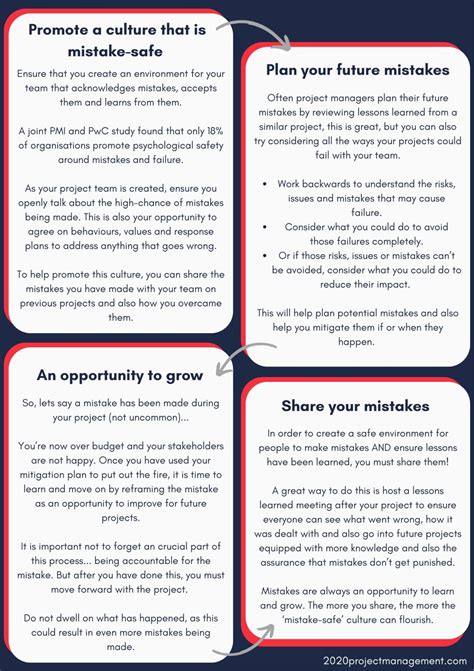 Promote a culture that is mistake-safe

Ensure that you create an environment for your team that acknowledges mistakes, accepts them and learns from them.

A joint PMI and PwC study found that only 18% of organisations promote psychological safety around mistakes and failure.

As your project team is created, ensure you openly talk about the high-chance of mistakes being made. This is also your opportunity to agree on behaviours, values and response plans to address anything that goes wrong.

To help promote this culture, you can share the mistakes you have made with your team on previous projects and also how you overcame them.

Plan your future mistakes

Often project managers plan their future mistakes by reviewing lessons learned from a similar project, this is great, but you can also try considering all the ways your projects could fail with your team.

• Work backwards to understand the risks, issues and mistakes that may cause failure.
• Consider what you could do to avoid those failures completely.
• Or if those risks, issues or mistakes can't be avoided, consider what you could do to reduce their impact.

This will help plan potential mistakes and also help you mitigate them if or when they happen.

An opportunity to grow

So, lets say a mistake has been made during your project (not uncommon)...

You're now over budget and your stakeholders are not happy. Once you have used your mitigation plan to put out the fire, it is time to learn and move on by reframing the mistake as an opportunity to improve for future projects.

It is important not to forget an crucial part of this process... being accountable for the mistake. But after you have done this, you must move forward with the project.

Do not dwell on what has happened, as this could result in even more mistakes being made.

Share your mistakes

In order to create a safe environment for people to make mistakes AND ensure lessons have been learned, you must share them!

A great way to do this is host a lessons learned meeting after your project to ensure everyone can see what went wrong, how it was dealt with and also go into future projects equipped with more knowledge and also the assurance that mistakes don't get punished.

Mistakes are always an opportunity to learn and grow. The more you share, the more the 'mistake-safe' culture can flourish.

2020projectmanagement.com